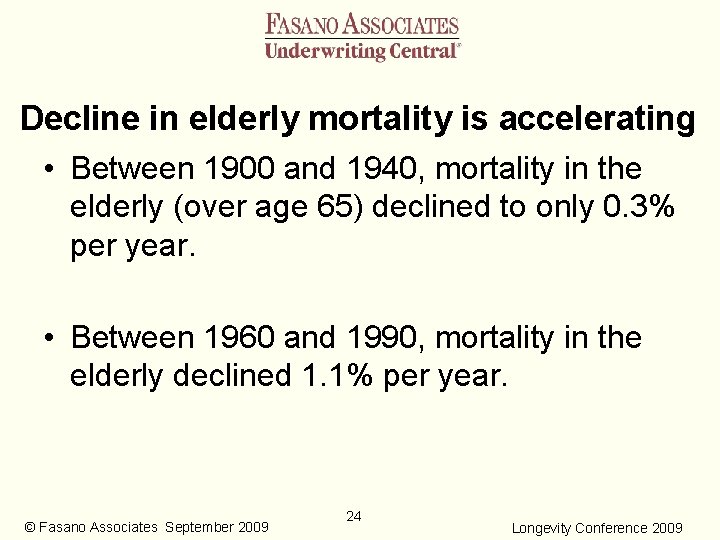 FASANO ASSOCIATES
Underwriting Central®

Decline in elderly mortality is accelerating

• Between 1900 and 1940, mortality in the elderly (over age 65) declined to only 0.3% per year.

• Between 1960 and 1990, mortality in the elderly declined 1.1% per year.

© Fasano Associates September 2009

24

Longevity Conference 2009